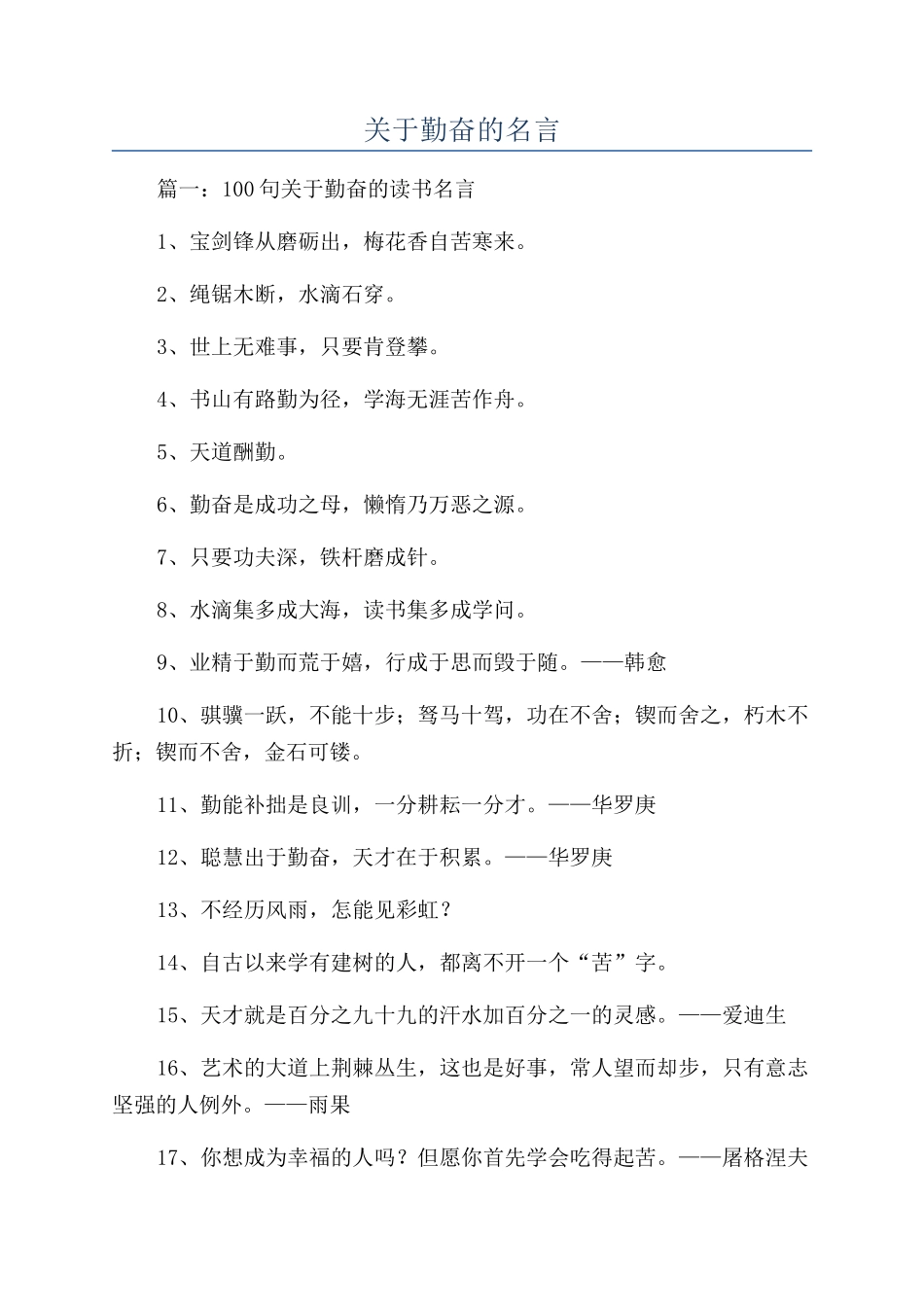 关于勤奋的名言

篇一：100句关于勤奋的读书名言

1、宝剑锋从磨砺出，梅花香自苦寒来。

2、绳锯木断，水滴石穿。

3、世上无难事，只要肯登攀。

4、书山有路勤为径，学海无涯苦作舟。

5、天道酬勤。

6、勤奋是成功之母，懒惰乃万恶之源。

7、只要功夫深，铁杆磨成针。

8、水滴集多成大海，读书集多成学问。

9、业精于勤而荒于嬉，行成于思而毁于随。——韩愈

10、骐骥一跃，不能十步；驽马十驾，功在不舍；锲而舍之，朽木不折；锲而不舍，金石可镂。

11、勤能补拙是良训，一分耕耘一分才。——华罗庚

12、聪慧出于勤奋，天才在于积累。——华罗庚

13、不经历风雨，怎能见彩虹？

14、自古以来学有建树的人，都离不开一个“苦”字。

15、天才就是百分之九十九的汗水加百分之一的灵感。——爱迪生

16、艺术的大道上荆棘丛生，这也是好事，常人望而却步，只有意志坚强的人例外。——雨果

17、你想成为幸福的人吗？但愿你首先学会吃得起苦。——屠格涅夫